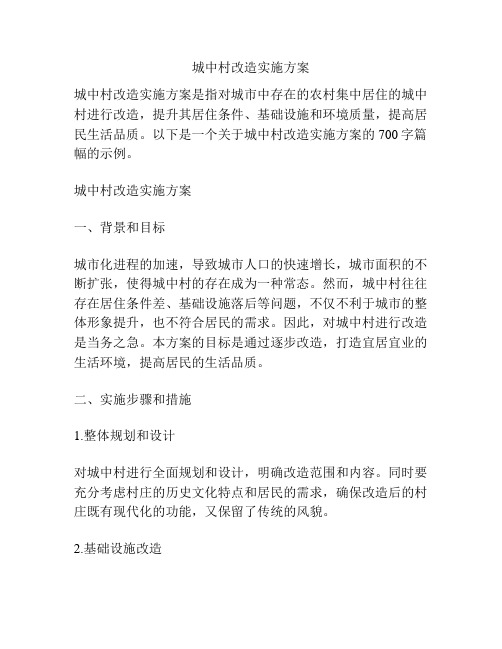 城中村改造实施方案

城中村改造实施方案是指对城市中存在的农村集中居住的城中村进行改造，提升其居住条件、基础设施和环境质量，提高居民生活品质。以下是一个关于城中村改造实施方案的 700 字篇幅的示例。

城中村改造实施方案

一、背景和目标

城市化进程的加速，导致城市人口的快速增长，城市面积的不断扩张，使得城中村的存在成为一种常态。然而，城中村往往存在居住条件差、基础设施落后等问题，不仅不利于城市的整体形象提升，也不符合居民的需求。因此，对城中村进行改造是当务之急。本方案的目标是通过逐步改造，打造宜居宜业的生活环境，提高居民的生活品质。

二、实施步骤和措施

1.整体规划和设计

对城中村进行全面规划和设计，明确改造范围和内容。同时要充分考虑村庄的历史文化特点和居民的需求，确保改造后的村庄既有现代化的功能，又保留了传统的风貌。

2.基础设施改造